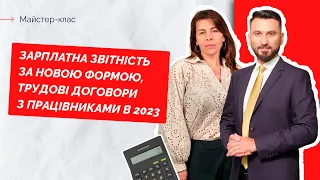 Майстер-клас

ЗАРПЛАТНА ЗВІТНІСТЬ ЗА НОВОЮ ФОРМОЮ, ТРУДОВІ ДОГОВОРИ З ПРАЦІВНИКАМИ В 2023